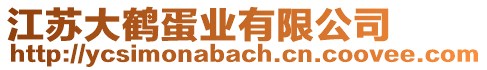 江苏大鹤蛋业有限公司
http://ycsimonabach.cn.coovee.com